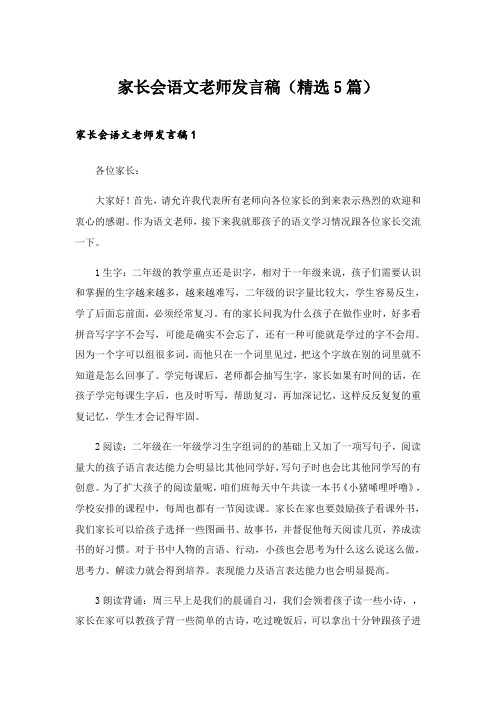 家长会语文老师发言稿（精选5篇）

家长会语文老师发言稿1

各位家长：

大家好！首先，请允许我代表所有老师向各位家长的到来表示热烈的欢迎和衷心的感谢。作为语文老师，接下来我就那孩子的语文学习情况跟各位家长交流一下。

1生字：二年级的教学重点还是识字，相对于一年级来说，孩子们需要认识和掌握的生字越来越多，越来越难写，二年级的识字量比较大，学生容易反生，学了后面忘前面，必须经常复习。有的家长问我为什么孩子在做作业时，好多看拼音写字字不会写，可能是确实不会忘了，还有一种可能就是学过的字不会用。因为一个字可以组很多词，而他只在一个词里见过，把这个字放在别的词里就不知道是怎么回事了。学完每课后，老师都会抽写生字，家长如果有时间的话，在孩子学完每课生字后，也及时听写，帮助复习，再加深记忆，这样反反复复的重复记忆，学生才会记得牢固。

2阅读：二年级在一年级学习生字组词的的基础上又加了一项写句子，阅读量大的孩子语言表达能力会明显比其他同学好，写句子时也会比其他同学写的有创意。为了扩大孩子的阅读量呢，咱们班每天中午共读一本书《小猪唏哩呼噜》，学校安排的课程中，每周也都有一节阅读课。家长在家也要鼓励孩子看课外书，我们家长可以给孩子选择一些图画书、故事书，并督促他每天阅读几页，养成读书的好习惯。对于书中人物的言语、行动，小孩也会思考为什么这么说这么做，思考力、解读力就会得到培养。表现能力及语言表达能力也会明显提高。

3朗读背诵：周三早上是我们的晨诵自习，我们会领着孩子读一些小诗，，家长在家可以教孩子背一些简单的古诗，吃过晚饭后，可以拿出十分钟跟孩子进